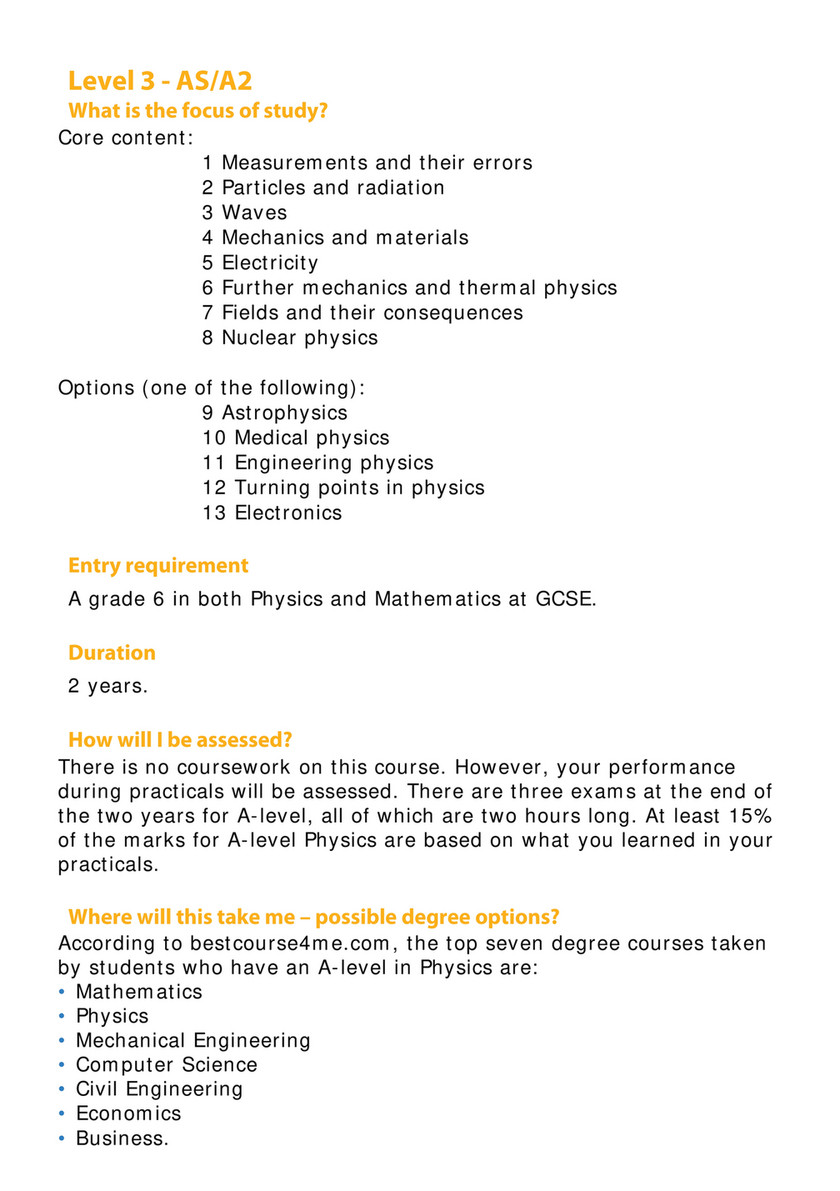 Level 3 - AS/A2
What is the focus of study?
Core content:
1 Measurements and their errors
2 Particles and radiation
3 Waves
4 Mechanics and materials
5 Electricity
6 Further mechanics and thermal physics
7 Fields and their consequences
8 Nuclear physics

Options (one of the following):
9 Astrophysics
10 Medical physics
11 Engineering physics
12 Turning points in physics
13 Electronics

Entry requirement
A grade 6 in both Physics and Mathematics at GCSE.

Duration
2 years.

How will I be assessed?
There is no coursework on this course. However, your performance during practicals will be assessed. There are three exams at the end of the two years for A-level, all of which are two hours long. At least 15% of the marks for A-level Physics are based on what you learned in your practicals.

Where will this take me – possible degree options?
According to bestcourse4me.com, the top seven degree courses taken by students who have an A-level in Physics are:
• Mathematics
• Physics
• Mechanical Engineering
• Computer Science
• Civil Engineering
• Economics
• Business.